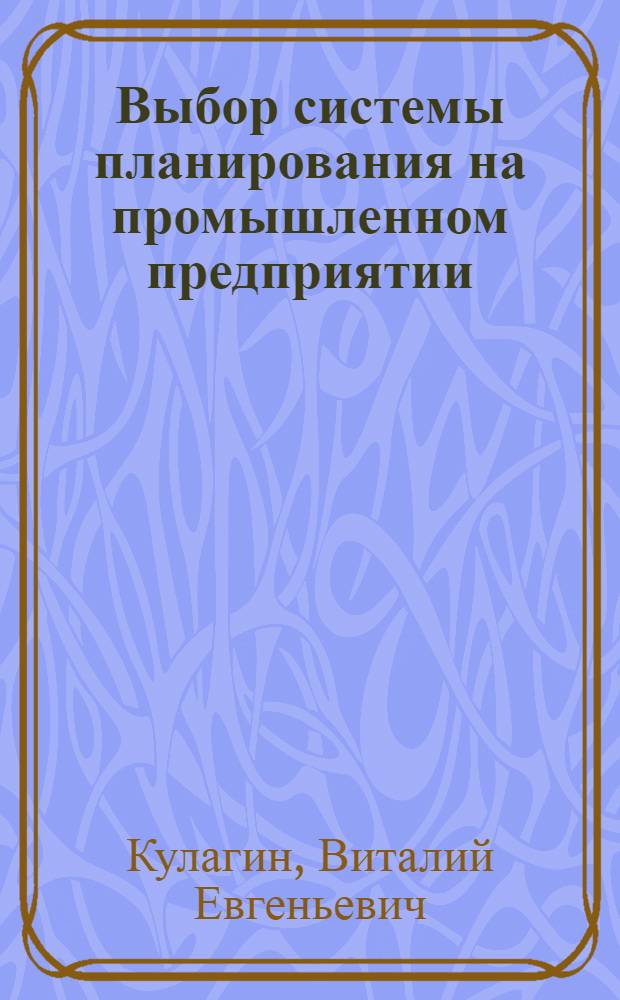 Выбор системы планирования на промышленном предприятии

Кулагин, Виталий Евгеньевич